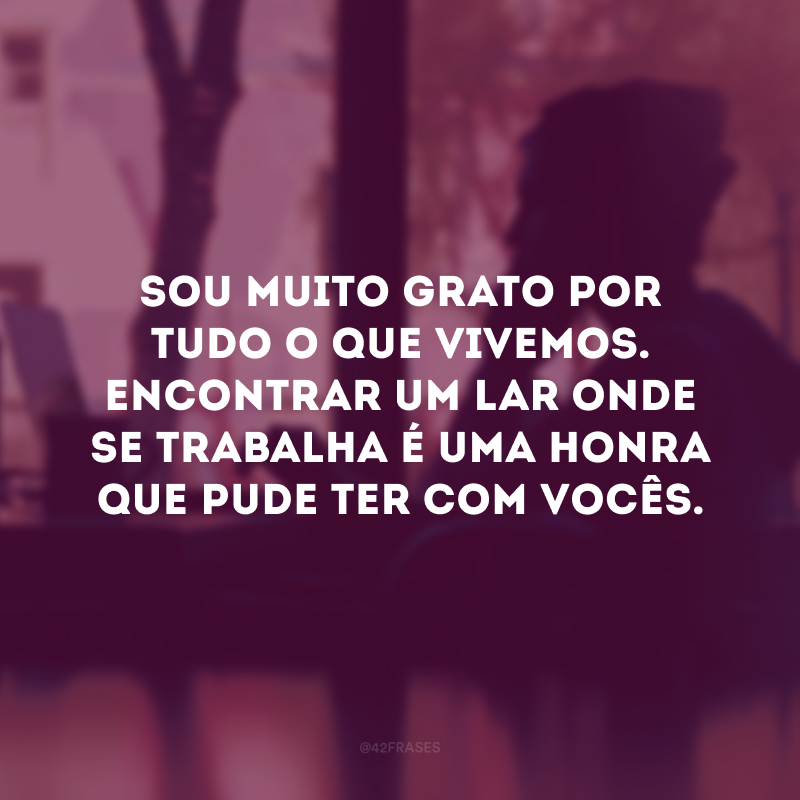 SOU MUITO GRATO POR TUDO O QUE VIVEMOS. ENCONTRAR UM LAR ONDE SE TRABALHA É UMA HONRA QUE PUDE TER COM VOCÊS.

@42FRASES